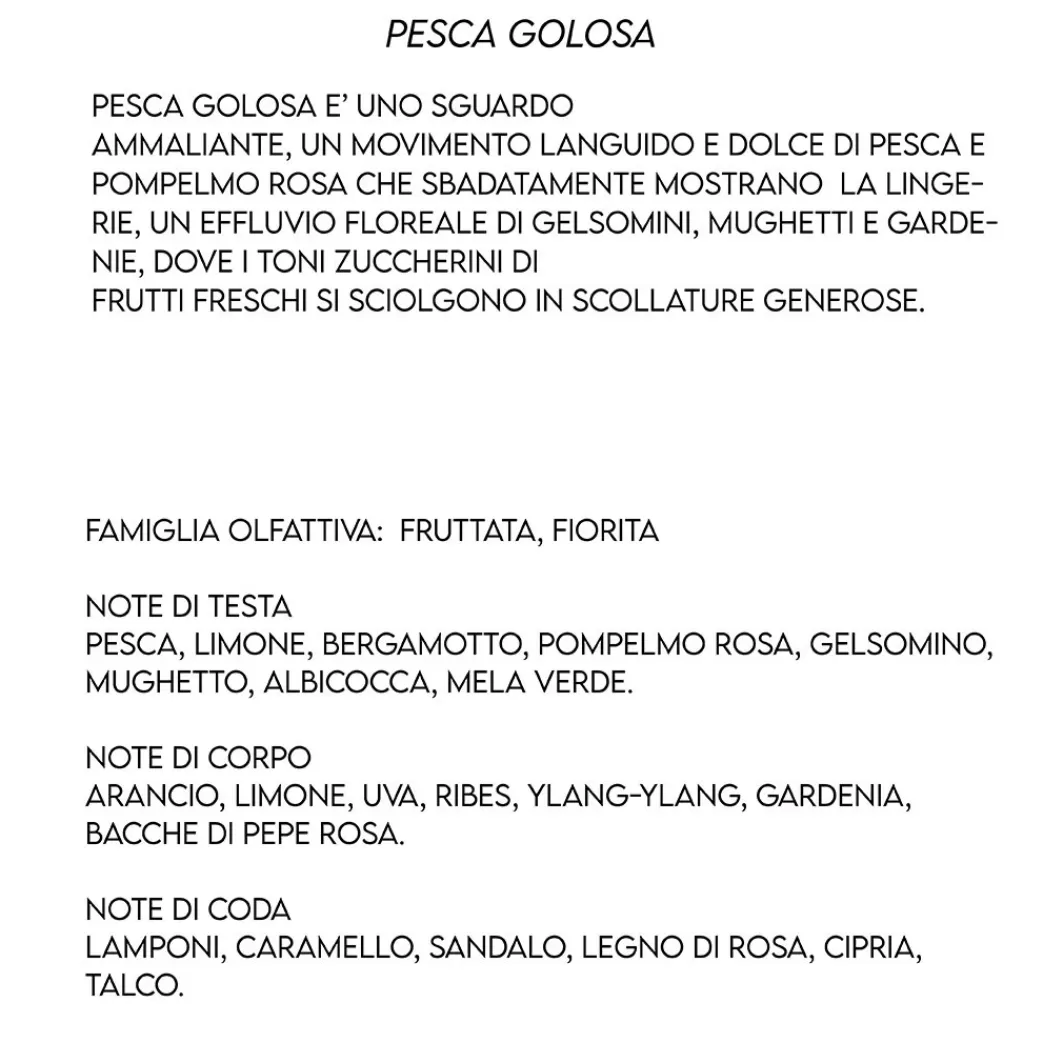 PESCA GOLOSA

PESCA GOLOSA E' UNO SGUARDO AMMALIANTE, UN MOVIMENTO LANGUIDO E DOLCE DI PESCA E POMPELMO ROSA CHE SBADATAMENTE MOSTRANO LA LINGERIE, UN EFFLUVIO FLOREALE DI GELSOMINI, MUGHETTI E GARDENIE, DOVE I TONI ZUCCHERINI DI FRUTTI FRESCHI SI SCIOLGONO IN SCOLLATURE GENEROSE.

FAMIGLIA OLFATTIVA: FRUTTATA, FIORITA

NOTE DI TESTA
PESCA, LIMONE, BERGAMOTTO, POMPELMO ROSA, GELSOMINO, MUGHETTO, ALBICOCCA, MELA VERDE.

NOTE DI CORPO
ARANCIO, LIMONE, UVA, RIBES, YLANG-YLANG, GARDENIA, BACCHE DI PEPE ROSA.

NOTE DI CODA
LAMPONI, CARAMELLO, SANDALO, LEGNO DI ROSA, CIPRIA, TALCO.